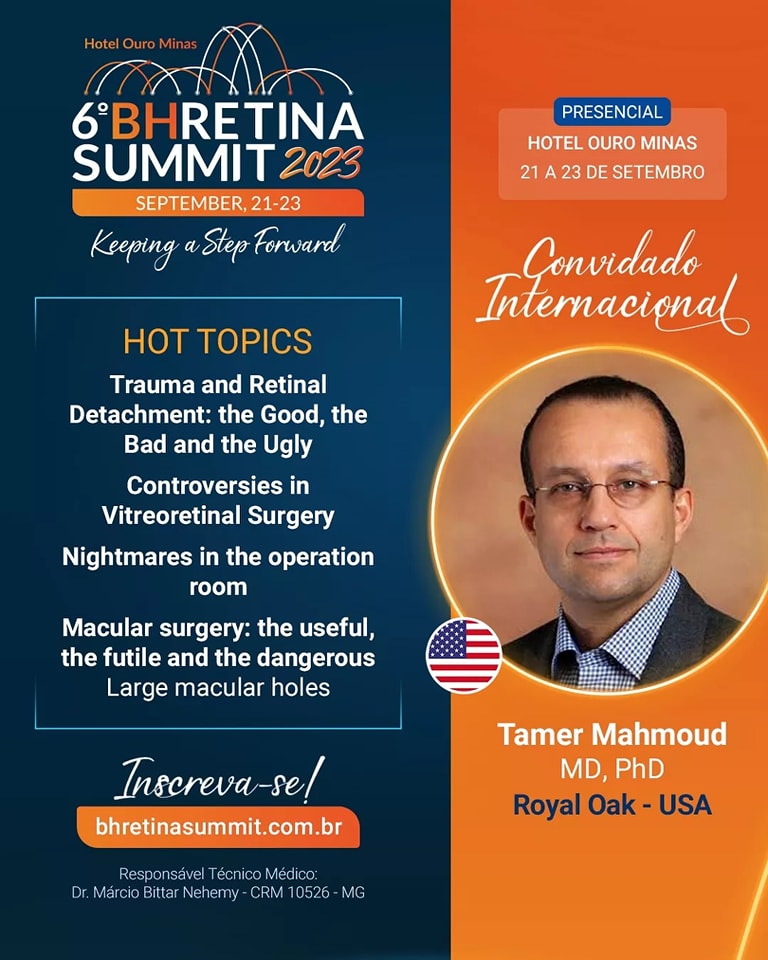 Hotel Ouro Minas
6º BHRETINA SUMMIT 2023
SEPTEMBER, 21-23
Keeping a Step Forward

HOT TOPICS

Trauma and Retinal Detachment: the Good, the Bad and the Ugly

Controversies in Vitreoretinal Surgery

Nightmares in the operation room

Macular surgery: the useful, the futile and the dangerous
Large macular holes

Inscreva-se!
bhretinasummit.com.br

Responsável Técnico Médico:
Dr. Márcio Bittar Nehemy - CRM 10526 - MG

PRESENCIAL
HOTEL OURO MINAS
21 A 23 DE SETEMBRO

Convidado Internacional

Tamer Mahmoud
MD, PhD
Royal Oak - USA